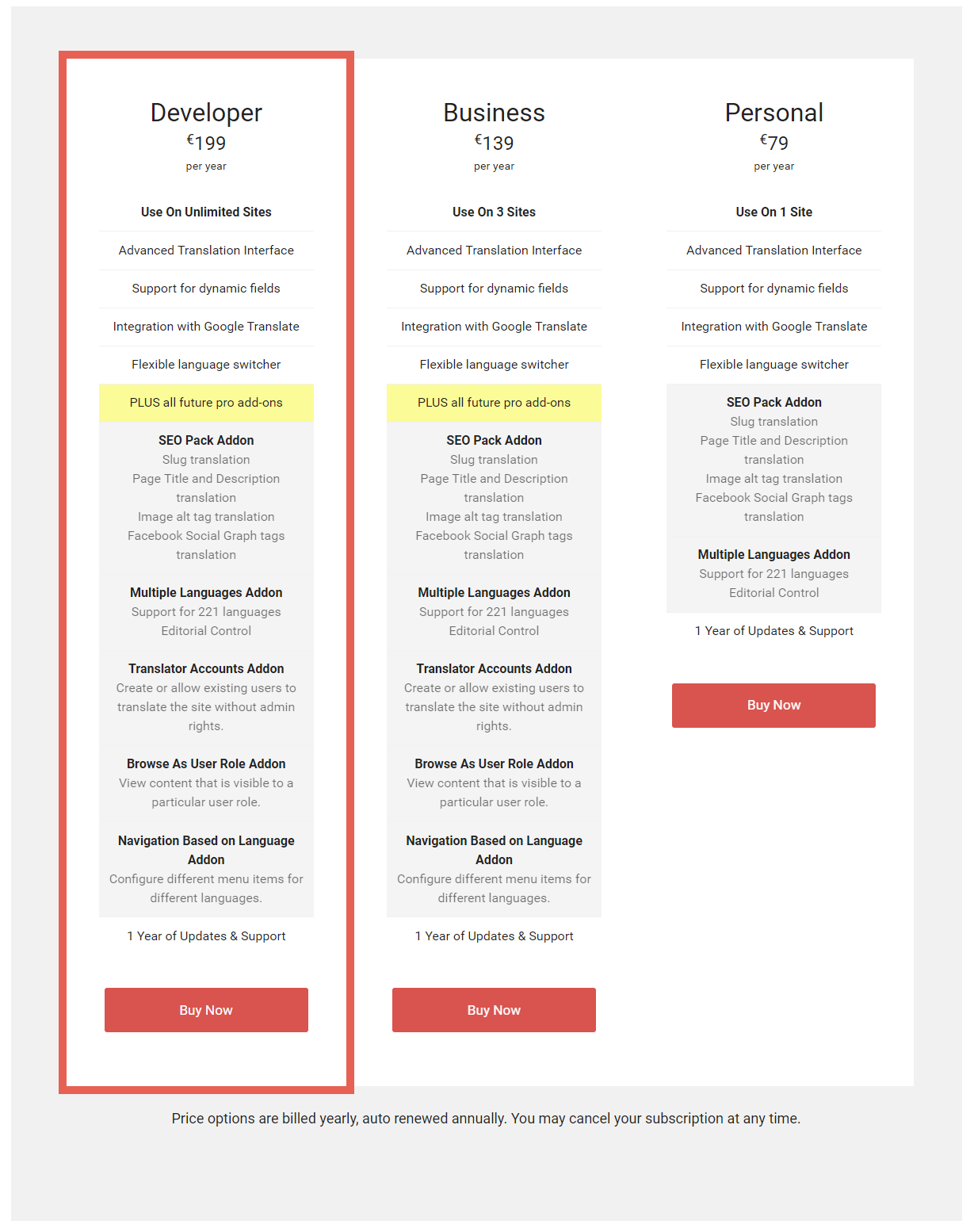 Developer
€199
per year

Use On Unlimited Sites

Advanced Translation Interface

Support for dynamic fields

Integration with Google Translate

Flexible language switcher

PLUS all future pro add-ons

SEO Pack Addon
Slug translation
Page Title and Description translation
Image alt tag translation
Facebook Social Graph tags translation

Multiple Languages Addon
Support for 221 languages
Editorial Control

Translator Accounts Addon
Create or allow existing users to translate the site without admin rights.

Browse As User Role Addon
View content that is visible to a particular user role.

Navigation Based on Language Addon
Configure different menu items for different languages.

1 Year of Updates & Support

Buy Now

Business
€139
per year

Use On 3 Sites

Advanced Translation Interface

Support for dynamic fields

Integration with Google Translate

Flexible language switcher

PLUS all future pro add-ons

SEO Pack Addon
Slug translation
Page Title and Description translation
Image alt tag translation
Facebook Social Graph tags translation

Multiple Languages Addon
Support for 221 languages
Editorial Control

Translator Accounts Addon
Create or allow existing users to translate the site without admin rights.

Browse As User Role Addon
View content that is visible to a particular user role.

Navigation Based on Language Addon
Configure different menu items for different languages.

1 Year of Updates & Support

Buy Now

Personal
€79
per year

Use On 1 Site

Advanced Translation Interface

Support for dynamic fields

Integration with Google Translate

Flexible language switcher

SEO Pack Addon
Slug translation
Page Title and Description translation
Image alt tag translation
Facebook Social Graph tags translation

Multiple Languages Addon
Support for 221 languages
Editorial Control

1 Year of Updates & Support

Buy Now

Price options are billed yearly, auto renewed annually. You may cancel your subscription at any time.